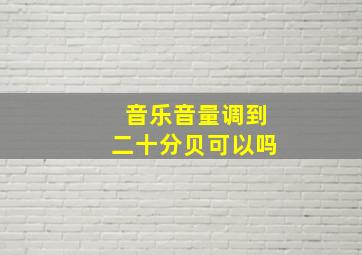 音乐音量调到
二十分贝可以吗